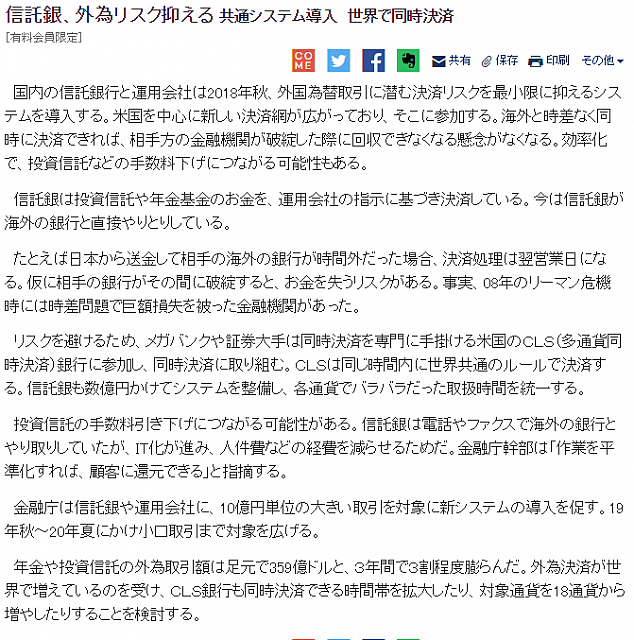 信託銀、外為リスク抑える 共通システム導入 世界で同時決済
[有料会員限定]

COME 共有 保存 印刷 その他

国内の信託銀行と運用会社は2018年秋、外国為替取引に潜む決済リスクを最小限に抑えるシステムを導入する。米国を中心に新しい決済網が広がっており、そこに参加する。海外と時差なく同時に決済できれば、相手方の金融機関が破綻した際に回収できなくなる懸念がなくなる。効率化で、投資信託などの手数料下げにつながる可能性もある。

信託銀は投資信託や年金基金のお金を、運用会社の指示に基づき決済している。今は信託銀が海外の銀行と直接やりとりしている。

たとえば日本から送金して相手の海外の銀行が時間外だった場合、決済処理は翌営業日になる。仮に相手の銀行がその間に破綻すると、お金を失うリスクがある。事実、08年のリーマン危機時には時差問題で巨額損失を被った金融機関があった。

リスクを避けるため、メガバンクや証券大手は同時決済を専門に手掛ける米国のCLS(多通貨同時決済)銀行に参加し、同時決済に取り組む。CLSは同じ時間内に世界共通のルールで決済する。信託銀も数億円かけてシステムを整備し、各通貨でバラバラだった取扱時間を統一する。

投資信託の手数料引き下げにつながる可能性がある。信託銀は電話やファクスで海外の銀行とやり取りしていたが、IT化が進み、人件費などの経費を減らせるためだ。金融庁幹部は「作業を平準化すれば、顧客に還元できる」と指摘する。

金融庁は信託銀や運用会社に、10億円単位の大きい取引を対象に新システムの導入を促す。19年秋～20年夏にかけ小口取引まで対象を広げる。

年金や投資信託の外為取引額は足元で359億ドルと、3年間で3割程度膨らんだ。外為決済が世界で増えているのを受け、CLS銀行も同時決済できる時間帯を拡大したり、対象通貨を18通貨から増やしたりすることを検討する。